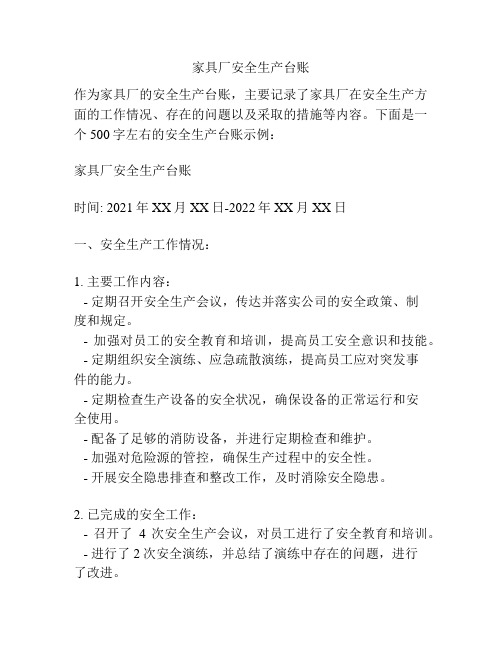 家具厂安全生产台账

作为家具厂的安全生产台账，主要记录了家具厂在安全生产方面的工作情况、存在的问题以及采取的措施等内容。下面是一个 500 字左右的安全生产台账示例：

家具厂安全生产台账

时间: 2021 年 XX 月 XX 日-2022 年 XX 月 XX 日

一、安全生产工作情况：

1. 主要工作内容：
- 定期召开安全生产会议，传达并落实公司的安全政策、制度和规定。
- 加强对员工的安全教育和培训，提高员工安全意识和技能。
- 定期组织安全演练、应急疏散演练，提高员工应对突发事件的能力。
- 定期检查生产设备的安全状况，确保设备的正常运行和安全使用。
- 配备了足够的消防设备，并进行定期检查和维护。
- 加强对危险源的管控，确保生产过程中的安全性。
- 开展安全隐患排查和整改工作，及时消除安全隐患。

2. 已完成的安全工作：
- 召开了 4 次安全生产会议，对员工进行了安全教育和培训。
- 进行了 2 次安全演练，并总结了演练中存在的问题，进行了改进。